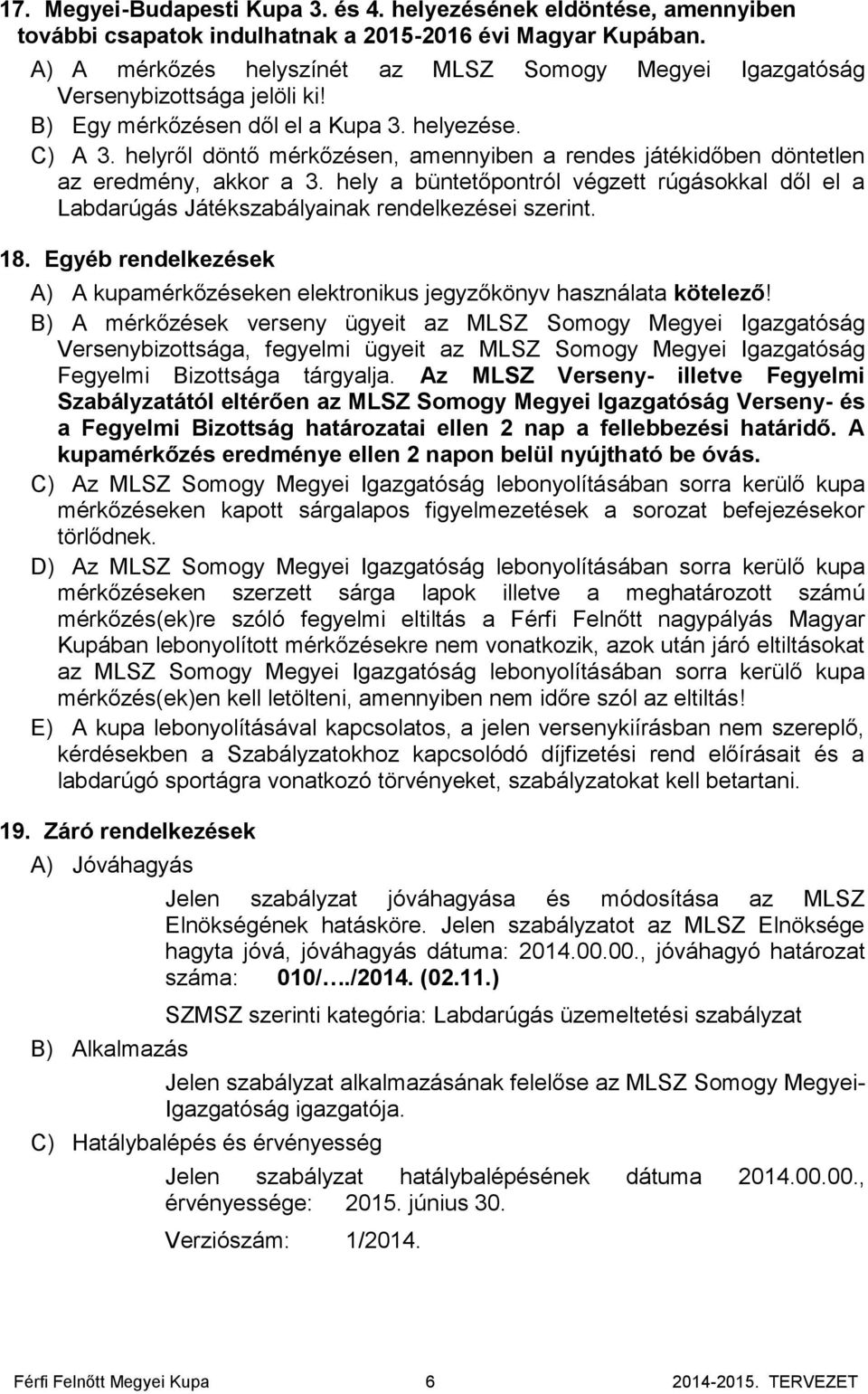 17. Megyei-Budapesti Kupa 3. és 4. helyezésének eldöntése, amennyiben további csapatok indulhatnak a 2015-2016 évi Magyar Kupában.

A) A mérkőzés helyszínét az MLSZ Somogy Megyei Igazgatóság Versenybizottsága jelöli ki!

B) Egy mérkőzésen dől el a Kupa 3. helyezése.

C) A 3. helyről döntő mérkőzésen, amennyiben a rendes játékidőben döntetlen az eredmény, akkor a 3. hely a büntetőpontról végzett rúgásokkal dől el a Labdarúgás Játékszabályainak rendelkezései szerint.

18. Egyéb rendelkezések

A) A kupamérkőzéseken elektronikus jegyzőkönyv használata kötelező!

B) A mérkőzések verseny ügyeit az MLSZ Somogy Megyei Igazgatóság Versenybizottsága, fegyelmi ügyeit az MLSZ Somogy Megyei Igazgatóság Fegyelmi Bizottsága tárgyalja. Az MLSZ Verseny- illetve Fegyelmi Szabályzatától eltérően az MLSZ Somogy Megyei Igazgatóság Verseny- és a Fegyelmi Bizottság határozatai ellen 2 nap a fellebbezési határidő. A kupamérkőzés eredménye ellen 2 napon belül nyújtható be óvás.

C) Az MLSZ Somogy Megyei Igazgatóság lebonyolításában sorra kerülő kupa mérkőzéseken kapott sárgalapos figyelmezetések a sorozat befejezésekor törlődnek.

D) Az MLSZ Somogy Megyei Igazgatóság lebonyolításában sorra kerülő kupa mérkőzéseken szerzett sárga lapok illetve a meghatározott számú mérkőzés(ek)re szóló fegyelmi eltiltás a Férfi Felnőtt nagypályás Magyar Kupában lebonyolított mérkőzésekre nem vonatkozik, azok után járó eltiltásokat az MLSZ Somogy Megyei Igazgatóság lebonyolításában sorra kerülő kupa mérkőzés(ek)en kell letölteni, amennyiben nem időre szól az eltiltás!

E) A kupa lebonyolításával kapcsolatos, a jelen versenykiírásban nem szereplő, kérdésekben a Szabályzatokhoz kapcsolódó díjfizetési rend előírásait és a labdarúgó sportágra vonatkozó törvényeket, szabályzatokat kell betartani.

19. Záró rendelkezések

A) Jóváhagyás

Jelen szabályzat jóváhagyása és módosítása az MLSZ Elnökségének hatásköre. Jelen szabályzatot az MLSZ Elnöksége hagyta jóvá, jóváhagyás dátuma: 2014.00.00., jóváhagyó határozat száma: 010/…./2014. (02.11.)

SZMSZ szerinti kategória: Labdarúgás üzemeltetési szabályzat

B) Alkalmazás

Jelen szabályzat alkalmazásának felelőse az MLSZ Somogy Megyei-Igazgatóság igazgatója.

C) Hatálybalépés és érvényesség

Jelen szabályzat hatálybalépésének dátuma 2014.00.00., érvényessége: 2015. június 30.

Verziószám: 1/2014.

Férfi Felnőtt Megyei Kupa 6 2014-2015. TERVEZET